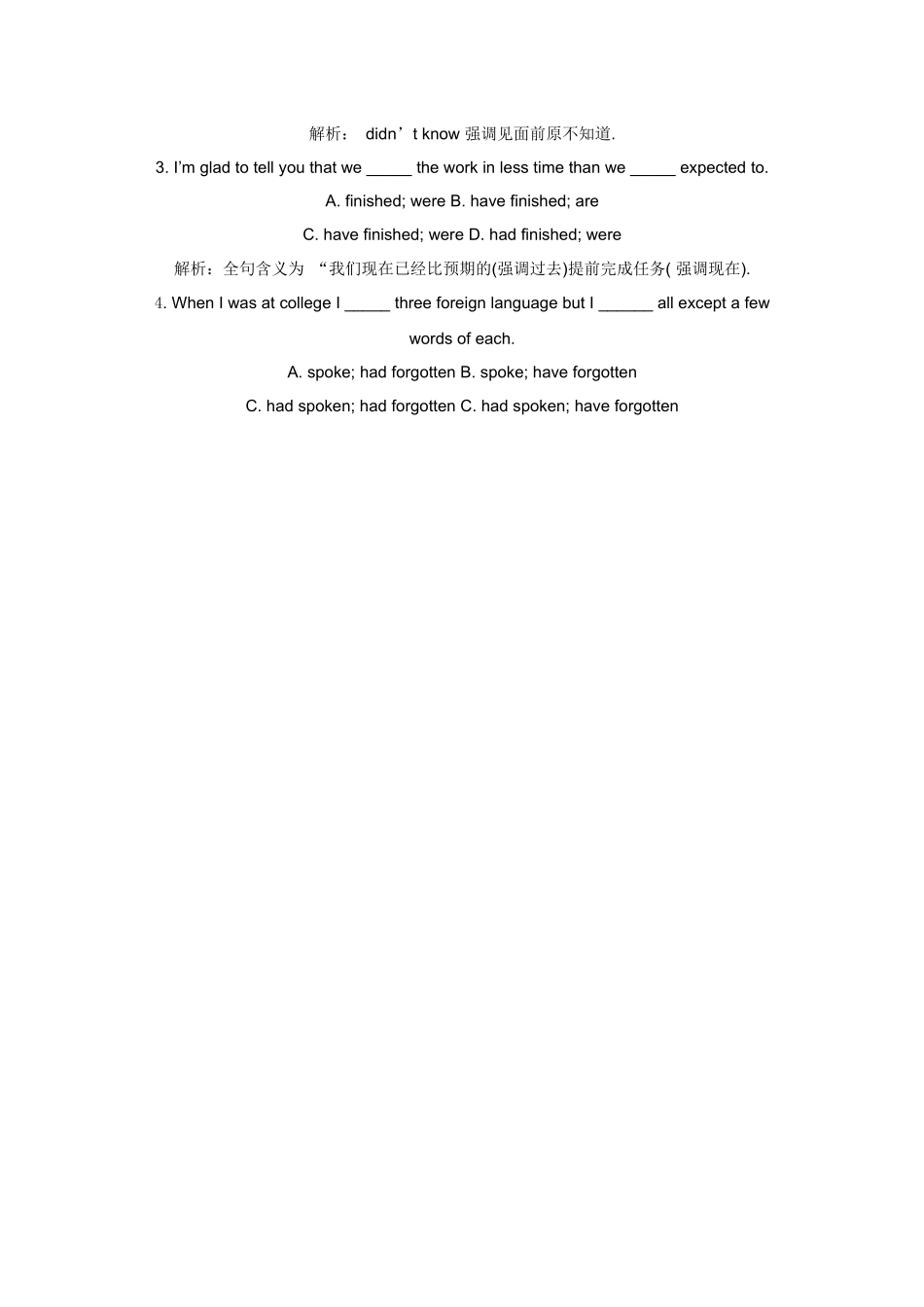 解析：didn't know强调见面前原不知道.

3. I'm glad to tell you that we ____ the work in less time than we ____ expected to.

A. finished; were B. have finished; are

C. have finished; were D. had finished; were

解析：全句含义为“我们现在已经比预期的(强调过去)提前完成任务(强调现在).

4. When I was at college I ____ three foreign language but I ____ all except a few words of each.

A. spoke; had forgotten B. spoke; have forgotten

C. had spoken; had forgotten C. had spoken; have forgotten